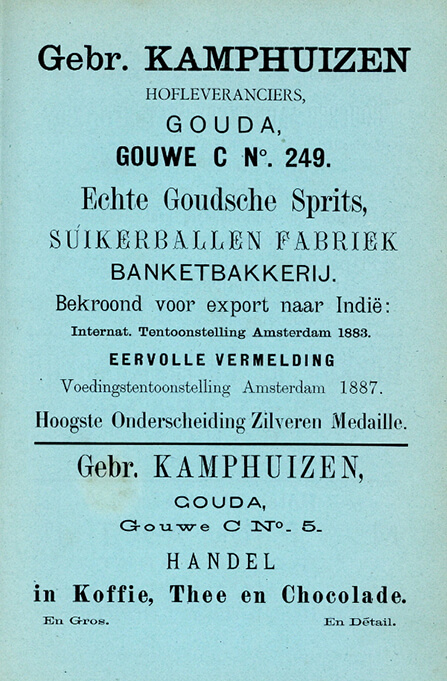 Gebr. KAMPHUIZEN
HOFLEVERANCIERS,
GOUDA,
GOUWE C N°. 249.
Echte Goudsche Sprits,
SUIKERBALLEN FABRIEK
BANKETBAKKERIJ.
Bekroond voor export naar Indië:
Internat. Tentoonstelling Amsterdam 1883.
EERVOLLE VERMELDING
Voedingstentoonstelling Amsterdam 1887.
Hoogste Onderscheiding Zilveren Medaille.

Gebr. KAMPHUIZEN,
GOUDA,
Gouwe C N°. 5.
HANDEL
in Koffie, Thee en Chocolade.
En Gros. En Détail.